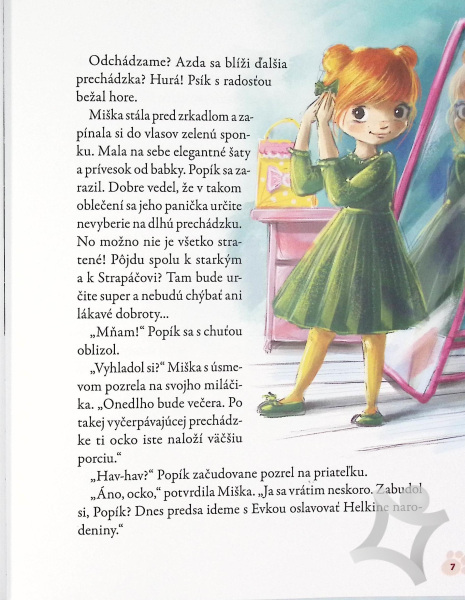 Odchádzame? Azda sa blíži ďalšia prechádzka? Hurá! Psík s radosťou bežal hore.

Miška stála pred zrkadlom a zapínala si do vlasov zelenú sponku. Mala na sebe elegantné šaty a prívesok od babky. Popík sa zarazil. Dobre vedel, že v takom oblečení sa jeho panička určite nevyberie na dlhú prechádzku. No možno nie je všetko stratené! Pôjdu spolu k starkým a k Strapáčovi? Tam bude určite super a nebudú chýbať ani lákavé dobroty...

„Mňam!“ Popík sa s chuťou oblizol.

„Vyhladol si?“ Miška s úsmevom pozrela na svojho miláčika. „Onedlho bude večera. Po takej vyčerpávajúcej prechádzke ti ocko iste naloží väčšiu porciu.“

„Hav-hav?“ Popík začudovane pozrel na priateľku.

„Áno, ocko,“ potvrdila Miška. „Ja sa vrátim neskoro. Zabudol si, Popík? Dnes predsa ideme s Evkou oslavovať Helkine narodeniny.“

7